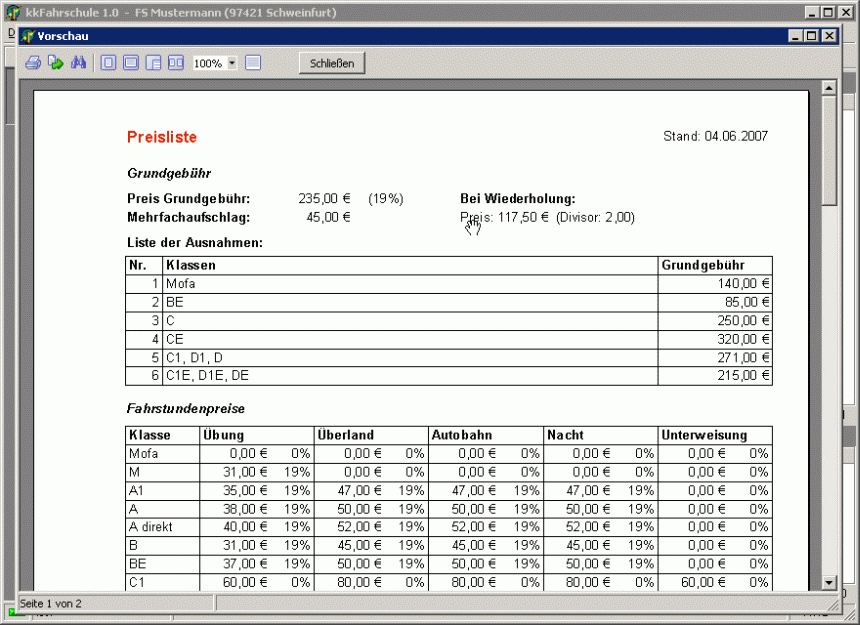 kkFahrschule 1.0 - FS Mustermann (97421 Schweinfurt)

Vorschau

100%

Schließen

Preisliste

Stand: 04.06.2007

Grundgebühr

Preis Grundgebühr: 235,00 € (19%)
Mehrfachaufschlag: 45,00 €

Bei Wiederholung:
Preis: 117,50 € (Divisor: 2,00)

Liste der Ausnahmen:

| Nr. | Klassen | Grundgebühr |
|---|---|---|
| 1 | Mofa | 140,00 € |
| 2 | BE | 85,00 € |
| 3 | C | 250,00 € |
| 4 | CE | 320,00 € |
| 5 | C1, D1, D | 271,00 € |
| 6 | C1E, D1E, DE | 215,00 € |

Fahrstundenpreise

| Klasse | Übung | | Überland | | Autobahn | | Nacht | | Unterweisung | |
|---|---|---|---|---|---|---|---|---|---|---|
| Mofa | 0,00 € | 0% | 0,00 € | 0% | 0,00 € | 0% | 0,00 € | 0% | 0,00 € | 0% |
| M | 31,00 € | 19% | 0,00 € | 0% | 0,00 € | 0% | 0,00 € | 0% | 0,00 € | 0% |
| A1 | 35,00 € | 19% | 47,00 € | 19% | 47,00 € | 19% | 47,00 € | 19% | 0,00 € | 0% |
| A | 38,00 € | 19% | 50,00 € | 19% | 50,00 € | 19% | 50,00 € | 19% | 0,00 € | 0% |
| A direkt | 40,00 € | 19% | 52,00 € | 19% | 52,00 € | 19% | 52,00 € | 19% | 0,00 € | 0% |
| B | 31,00 € | 19% | 45,00 € | 19% | 45,00 € | 19% | 45,00 € | 19% | 0,00 € | 0% |
| BE | 37,00 € | 19% | 50,00 € | 19% | 50,00 € | 19% | 50,00 € | 19% | 0,00 € | 0% |
| C1 | 60,00 € | 0% | 80,00 € | 0% | 80,00 € | 0% | 80,00 € | 0% | 60,00 € | 0% |

Seite 1 von 2